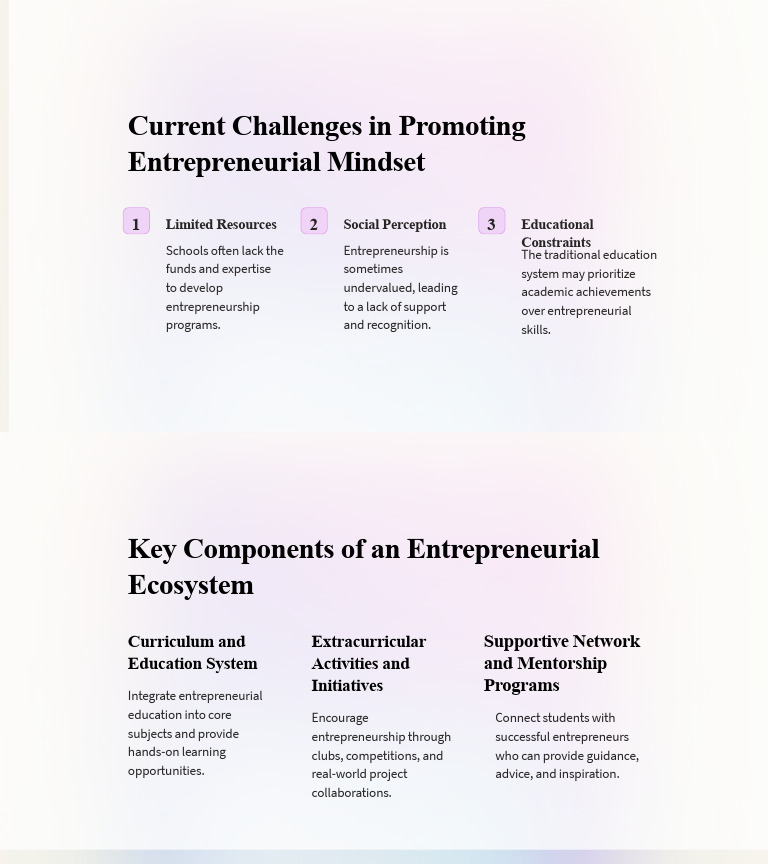 Current Challenges in Promoting Entrepreneurial Mindset

1

Limited Resources

Schools often lack the funds and expertise to develop entrepreneurship programs.

2

Social Perception

Entrepreneurship is sometimes undervalued, leading to a lack of support and recognition.

3

Educational Constraints

The traditional education system may prioritize academic achievements over entrepreneurial skills.

Key Components of an Entrepreneurial Ecosystem

Curriculum and Education System

Integrate entrepreneurial education into core subjects and provide hands-on learning opportunities.

Extracurricular Activities and Initiatives

Encourage entrepreneurship through clubs, competitions, and real-world project collaborations.

Supportive Network and Mentorship Programs

Connect students with successful entrepreneurs who can provide guidance, advice, and inspiration.